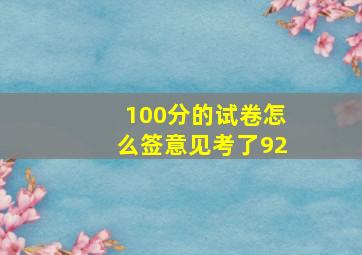 100分的试卷怎么签意见考了92